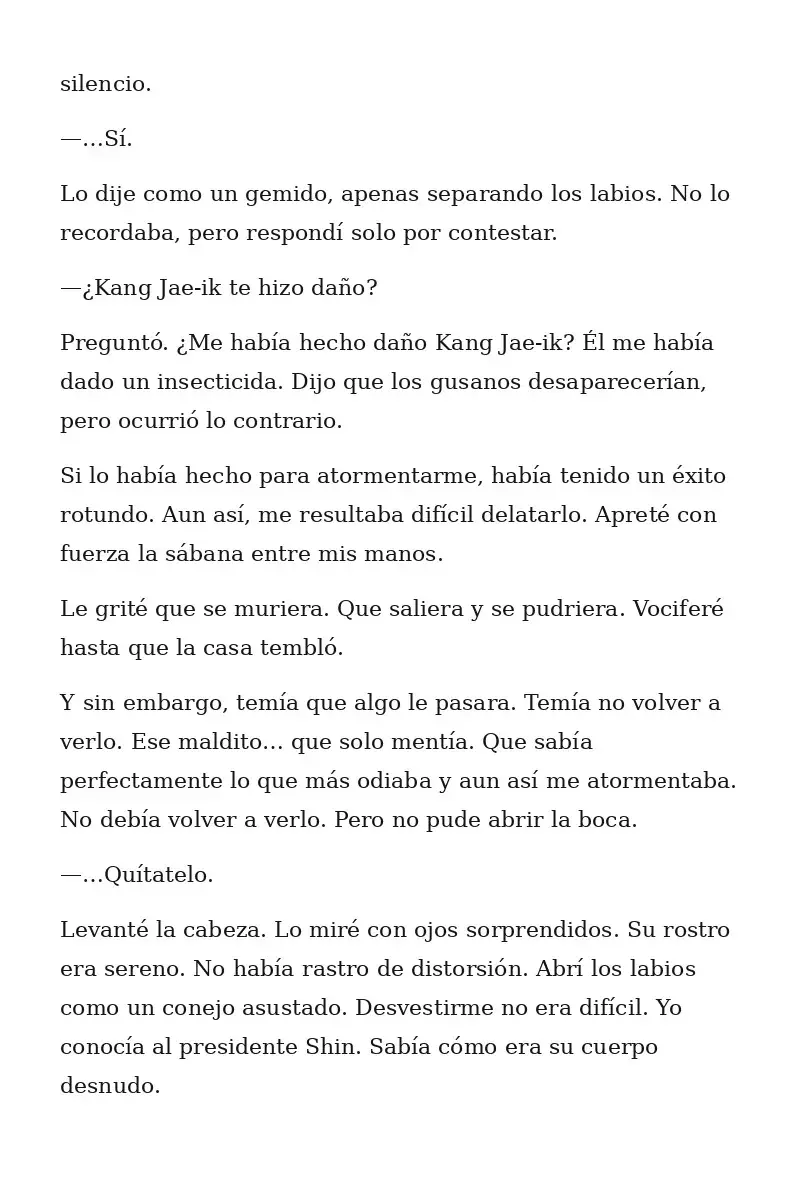 silencio.

—…Sí.

Lo dije como un gemido, apenas separando los labios. No lo recordaba, pero respondí solo por contestar.

—¿Kang Jae-ik te hizo daño?

Preguntó. ¿Me había hecho daño Kang Jae-ik? Él me había dado un insecticida. Dijo que los gusanos desaparecerían, pero ocurrió lo contrario.

Si lo había hecho para atormentarme, había tenido un éxito rotundo. Aun así, me resultaba difícil delatarlo. Apreté con fuerza la sábana entre mis manos.

Le grité que se muriera. Que saliera y se pudriera. Vociferé hasta que la casa tembló.

Y sin embargo, temía que algo le pasara. Temía no volver a verlo. Ese maldito… que solo mentía. Que sabía perfectamente lo que más odiaba y aun así me atormentaba. No debía volver a verlo. Pero no pude abrir la boca.

—…Quítatelo.

Levanté la cabeza. Lo miré con ojos sorprendidos. Su rostro era sereno. No había rastro de distorsión. Abrí los labios como un conejo asustado. Desvestirme no era difícil. Yo conocía al presidente Shin. Sabía cómo era su cuerpo desnudo.